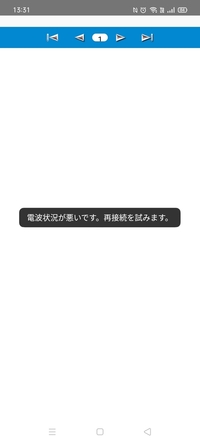 13:31

1

電波状況が悪いです。再接続を試みます。